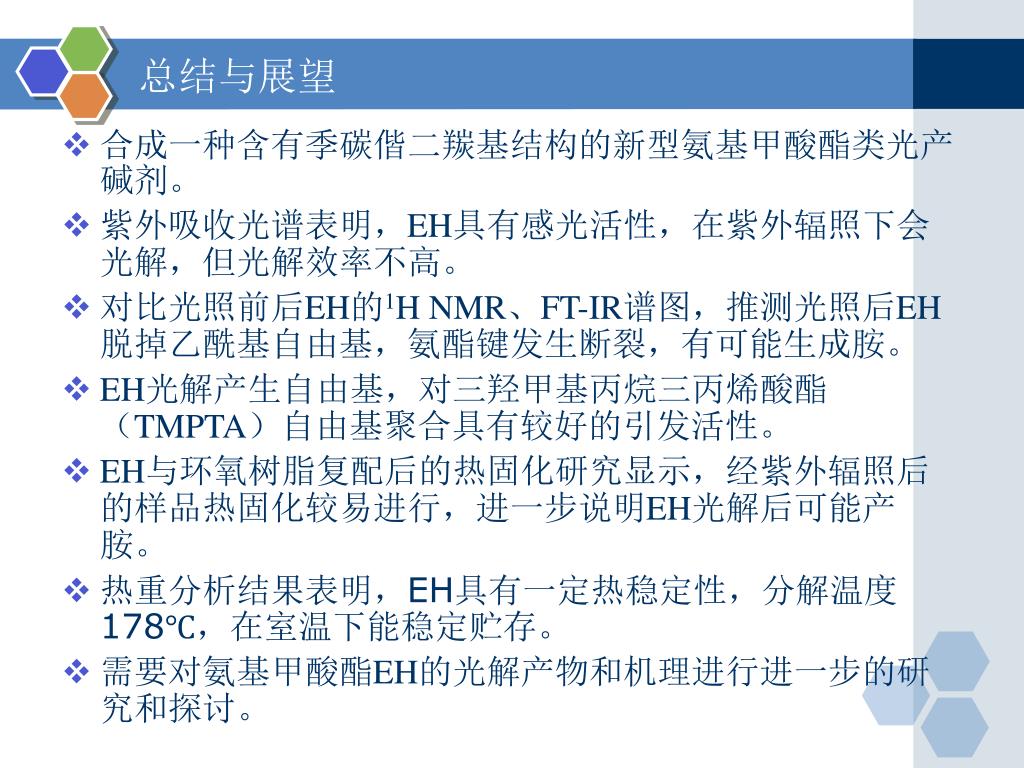 总结与展望

❖ 合成一种含有季碳偕二羰基结构的新型氨基甲酸酯类光产碱剂。

❖ 紫外吸收光谱表明，EH具有感光活性，在紫外辐照下会光解，但光解效率不高。

❖ 对比光照前后EH的$^1$H NMR、FT-IR谱图，推测光照后EH脱掉乙酰基自由基，氨酯键发生断裂，有可能生成胺。

❖ EH光解产生自由基，对三羟甲基丙烷三丙烯酸酯（TMPTA）自由基聚合具有较好的引发活性。

❖ EH与环氧树脂复配后的热固化研究显示，经紫外辐照后的样品热固化较易进行，进一步说明EH光解后可能产胺。

❖ 热重分析结果表明，EH具有一定热稳定性，分解温度178℃，在室温下能稳定贮存。

❖ 需要对氨基甲酸酯EH的光解产物和机理进行进一步的研究和探讨。